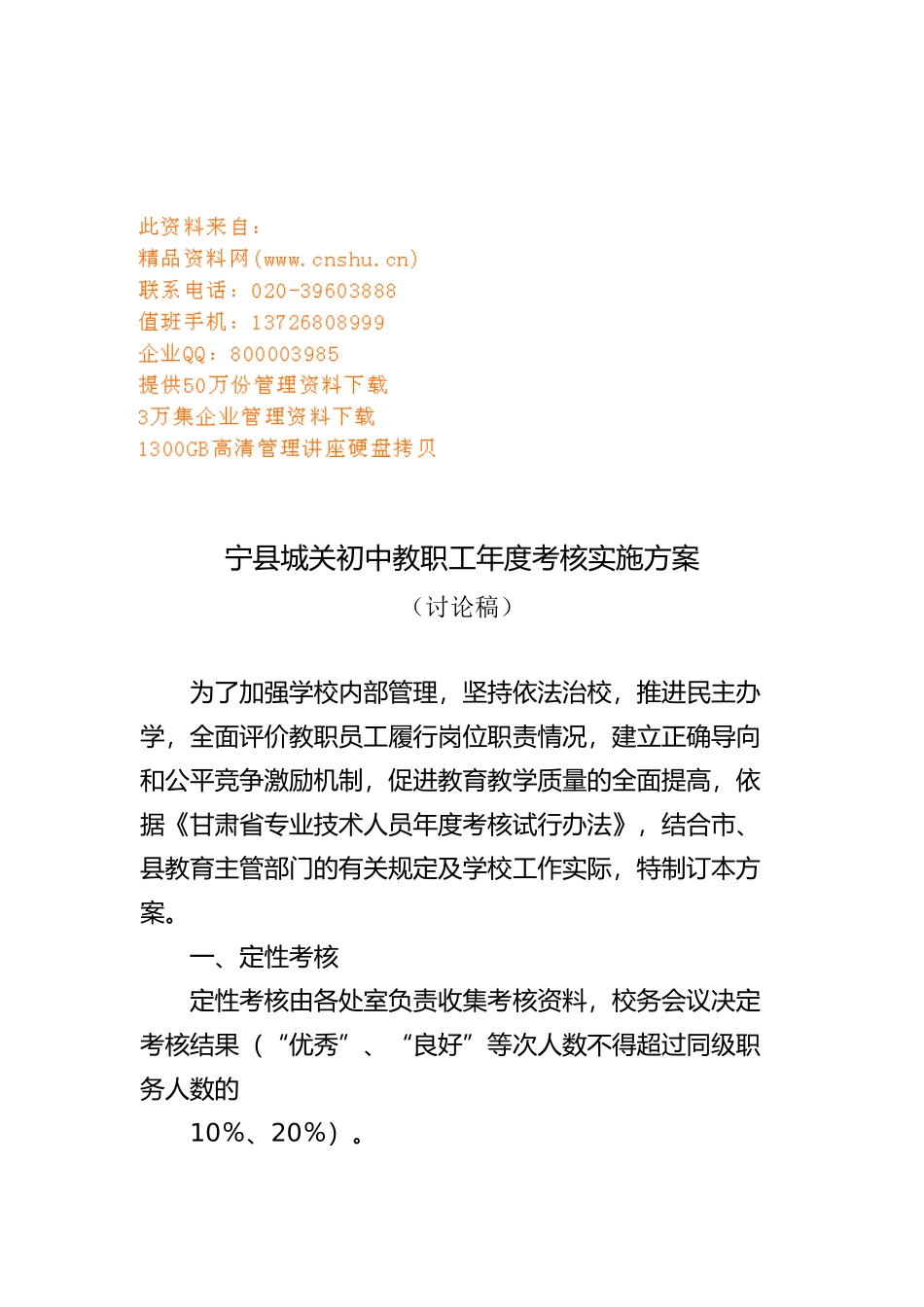 此资料来自：
精品资料网(www.cnshu.cn)
联系电话：020-39603888
值班手机：13726808999
企业QQ：800003985
提供50万份管理资料下载
3万集企业管理资料下载
1300GB高清管理讲座硬盘拷贝

宁县城关初中教职工年度考核实施方案
（讨论稿）

为了加强学校内部管理，坚持依法治校，推进民主办学，全面评价教职员工履行岗位职责情况，建立正确导向和公平竞争激励机制，促进教育教学质量的全面提高，依据《甘肃省专业技术人员年度考核试行办法》，结合市、县教育主管部门的有关规定及学校工作实际，特制订本方案。

一、定性考核

定性考核由各处室负责收集考核资料，校务会议决定考核结果（“优秀”、“良好”等次人数不得超过同级职务人数的

10%、20%）。